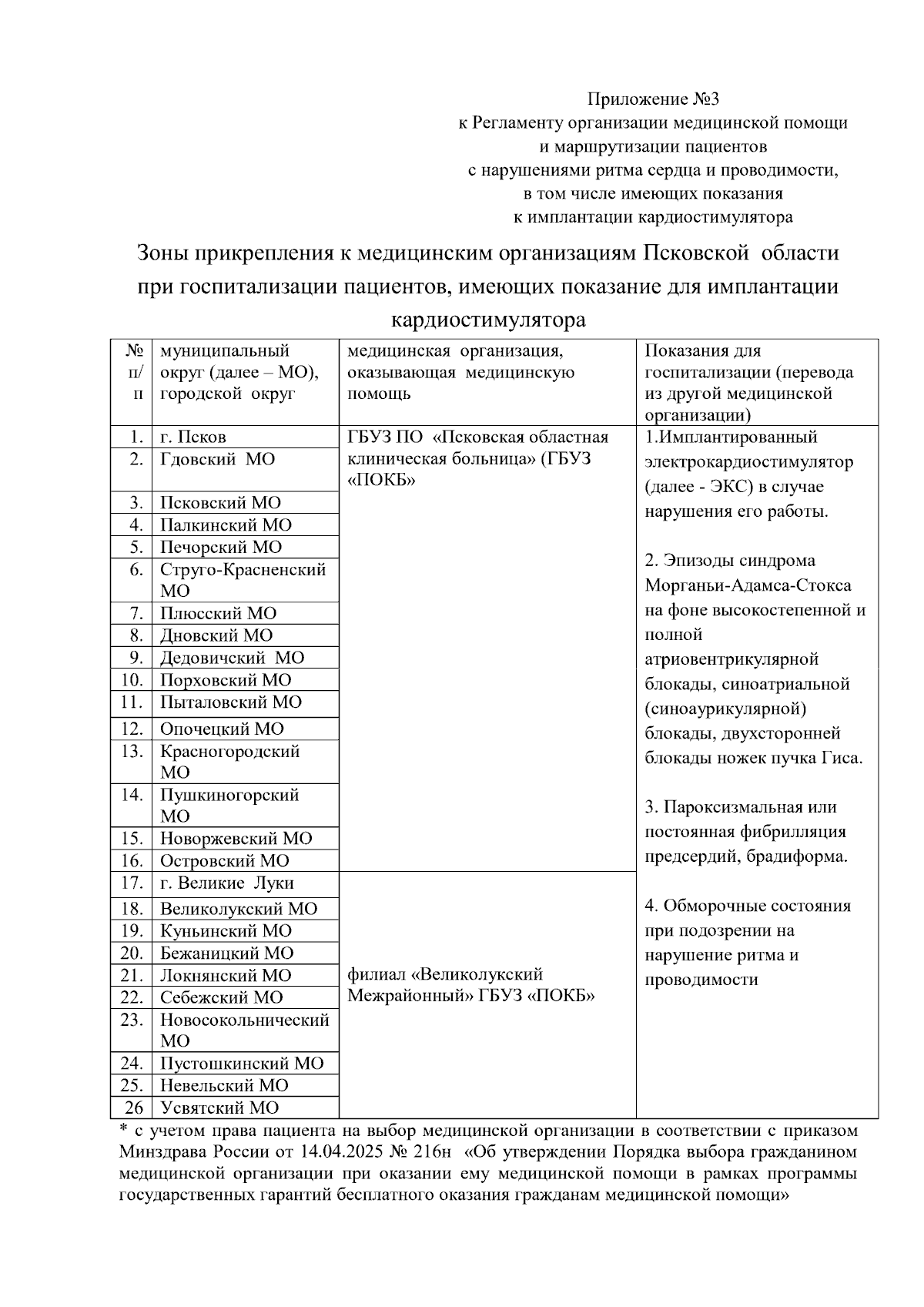 Приложение №3
к Регламенту организации медицинской помощи
и маршрутизации пациентов
с нарушениями ритма сердца и проводимости,
в том числе имеющих показания
к имплантации кардиостимулятора

Зоны прикрепления к медицинским организациям Псковской области при госпитализации пациентов, имеющих показание для имплантации кардиостимулятора

| № п/п | муниципальный округ (далее – МО), городской округ | медицинская организация, оказывающая медицинскую помощь | Показания для госпитализации (перевода из другой медицинской организации) |
|---|---|---|---|
| 1. | г. Псков | ГБУЗ ПО «Псковская областная клиническая больница» (ГБУЗ «ПОКБ» | 1.Имплантированный электрокардиостимулятор (далее - ЭКС) в случае нарушения его работы. 2. Эпизоды синдрома Морганьи-Адамса-Стокса на фоне высокостепенной и полной атриовентрикулярной блокады, синоатриальной (синоаурикулярной) блокады, двухсторонней блокады ножек пучка Гиса. 3. Пароксизмальная или постоянная фибрилляция предсердий, брадиформа. 4. Обморочные состояния при подозрении на нарушение ритма и проводимости |
| 2. | Гдовский МО | | |
| 3. | Псковский МО | | |
| 4. | Палкинский МО | | |
| 5. | Печорский МО | | |
| 6. | Струго-Красненский МО | | |
| 7. | Плюсский МО | | |
| 8. | Дновский МО | | |
| 9. | Дедовичский МО | | |
| 10. | Порховский МО | | |
| 11. | Пыталовский МО | | |
| 12. | Опочецкий МО | | |
| 13. | Красногородский МО | | |
| 14. | Пушкиногорский МО | | |
| 15. | Новоржевский МО | | |
| 16. | Островский МО | | |
| 17. | г. Великие Луки | филиал «Великолукский Межрайонный» ГБУЗ «ПОКБ» | |
| 18. | Великолукский МО | | |
| 19. | Куньинский МО | | |
| 20. | Бежаницкий МО | | |
| 21. | Локнянский МО | | |
| 22. | Себежский МО | | |
| 23. | Новосокольнический МО | | |
| 24. | Пустошкинский МО | | |
| 25. | Невельский МО | | |
| 26 | Усвятский МО | | |

* с учетом права пациента на выбор медицинской организации в соответствии с приказом Минздрава России от 14.04.2025 № 216н «Об утверждении Порядка выбора гражданином медицинской организации при оказании ему медицинской помощи в рамках программы государственных гарантий бесплатного оказания гражданам медицинской помощи»